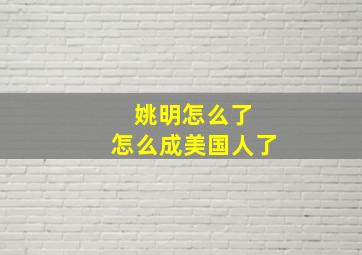 姚明怎么了
怎么成美国人了